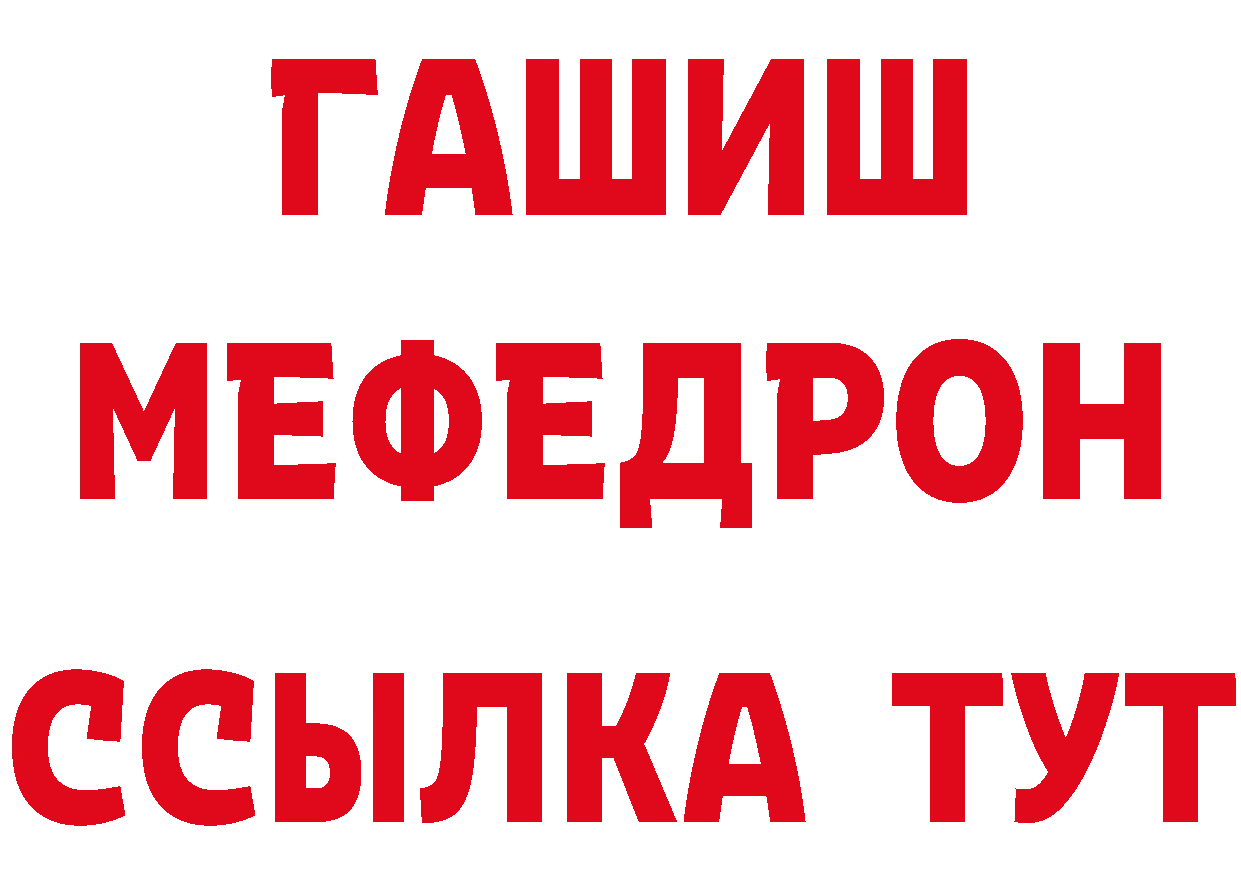 ГАШИШ
МЕФЕДРОН
ССЫЛКА ТУТ